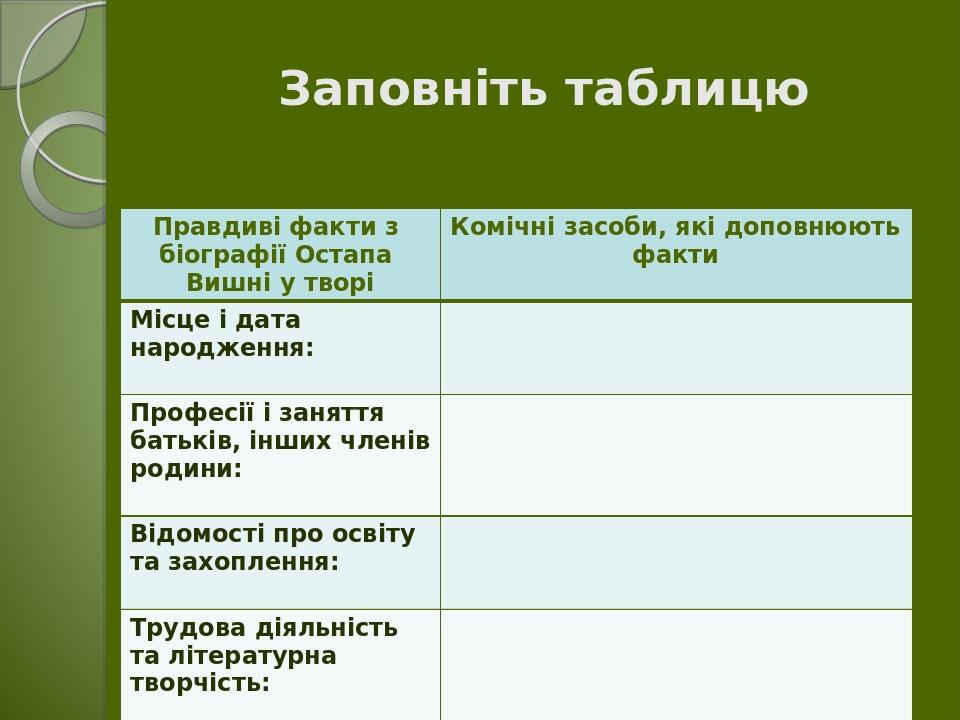 Заповніть таблицю

| Правдиві факти з біографії Остапа Вишні у творі | Комічні засоби, які доповнюють факти |
|---|---|
| Місце і дата народження: | |
| Професії і заняття батьків, інших членів родини: | |
| Відомості про освіту та захоплення: | |
| Трудова діяльність та літературна творчість: | |